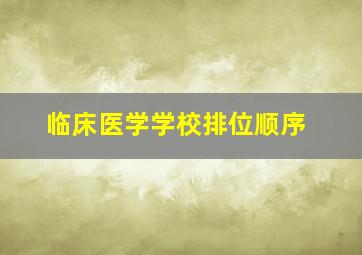 临床医学学校排位顺序